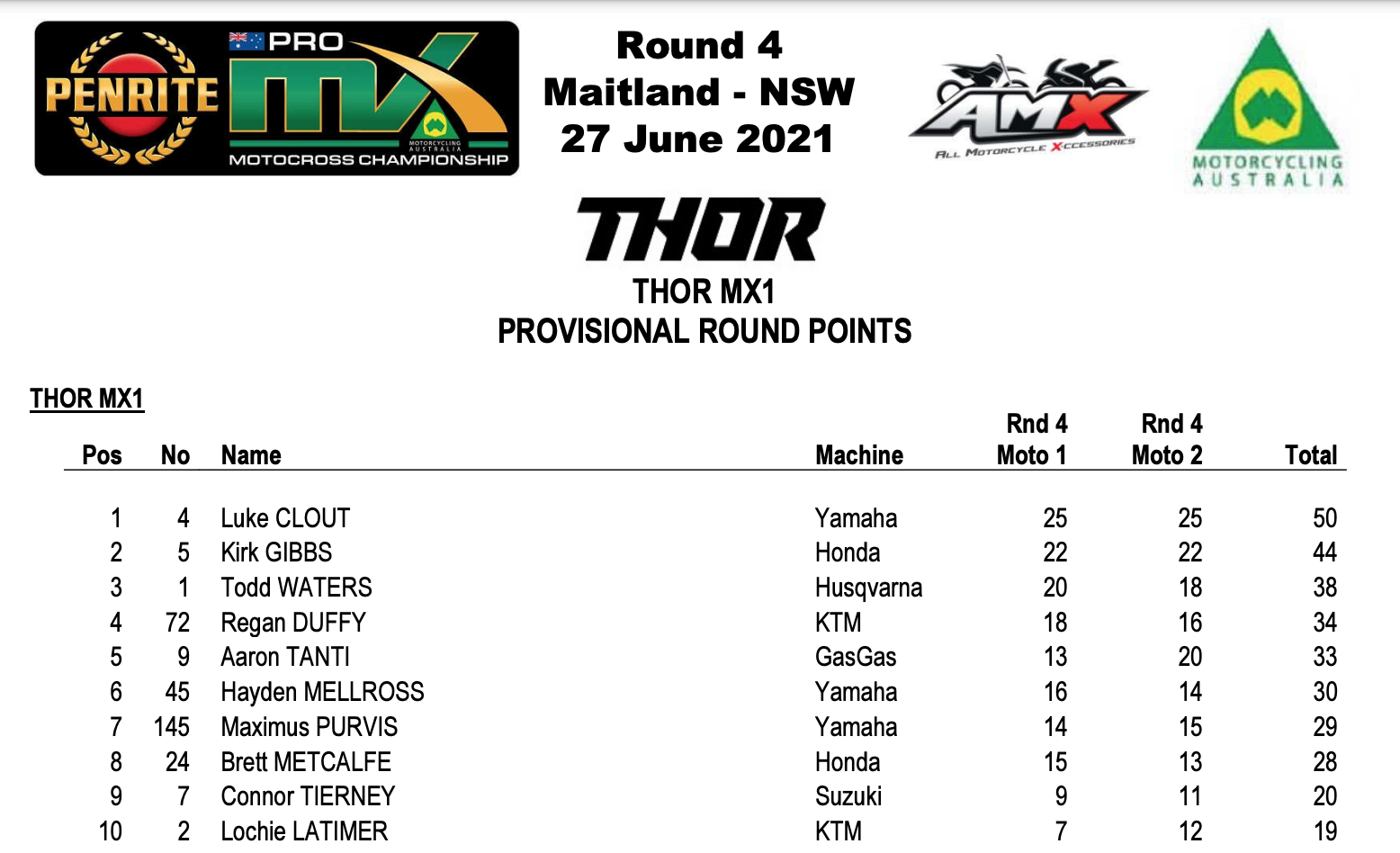 PENRITE PRO MX MOTORCYCLING AUSTRALIA MOTOCROSS CHAMPIONSHIP

Round 4
Maitland - NSW
27 June 2021

AMX ALL MOTORCYCLE XCCESSORIES

MOTORCYCLING AUSTRALIA

THOR

THOR MX1
PROVISIONAL ROUND POINTS

THOR MX1

| Pos | No | Name | Machine | Rnd 4 Moto 1 | Rnd 4 Moto 2 | Total |
|---|---|---|---|---|---|---|
| 1 | 4 | Luke CLOUT | Yamaha | 25 | 25 | 50 |
| 2 | 5 | Kirk GIBBS | Honda | 22 | 22 | 44 |
| 3 | 1 | Todd WATERS | Husqvarna | 20 | 18 | 38 |
| 4 | 72 | Regan DUFFY | KTM | 18 | 16 | 34 |
| 5 | 9 | Aaron TANTI | GasGas | 13 | 20 | 33 |
| 6 | 45 | Hayden MELLROSS | Yamaha | 16 | 14 | 30 |
| 7 | 145 | Maximus PURVIS | Yamaha | 14 | 15 | 29 |
| 8 | 24 | Brett METCALFE | Honda | 15 | 13 | 28 |
| 9 | 7 | Connor TIERNEY | Suzuki | 9 | 11 | 20 |
| 10 | 2 | Lochie LATIMER | KTM | 7 | 12 | 19 |